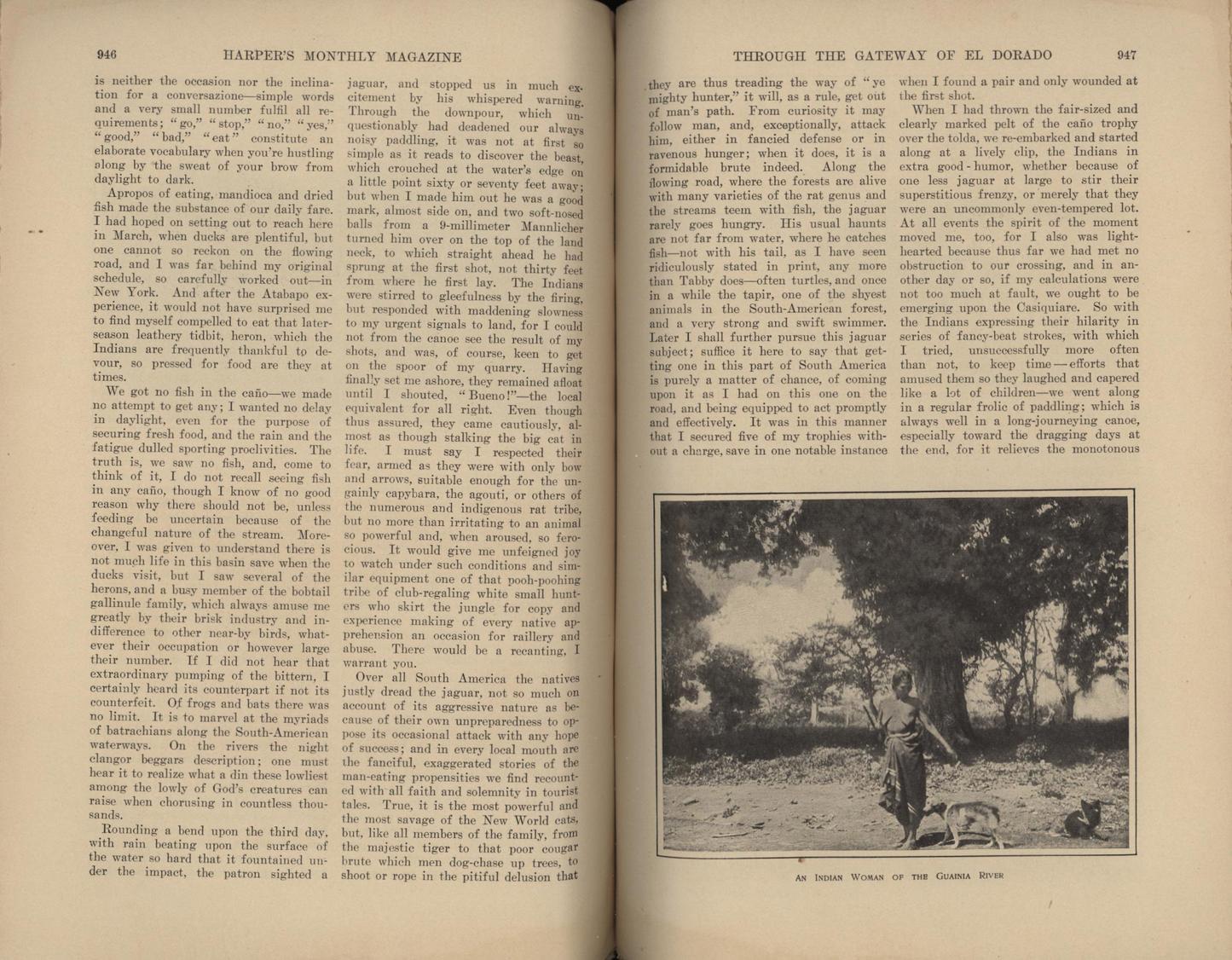 946 HARPER'S MONTHLY MAGAZINE

is neither the occasion nor the inclination for a conversazione—simple words and a very small number fulfil all requirements; "go," "stop," "no," "yes," "good," "bad," "eat" constitute an elaborate vocabulary when you're hustling along by the sweat of your brow from daylight to dark.

Apropos of eating, mandioca and dried fish made the substance of our daily fare. I had hoped on setting out to reach here in March, when ducks are plentiful, but one cannot so reckon on the flowing road, and I was far behind my original schedule, so carefully worked out—in New York. And after the Atabapo experience, it would not have surprised me to find myself compelled to eat that later-season leathery tidbit, heron, which the Indians are frequently thankful to devour, so pressed for food are they at times.

We got no fish in the caño—we made no attempt to get any; I wanted no delay in daylight, even for the purpose of securing fresh food, and the rain and the fatigue dulled sporting proclivities. The truth is, we saw no fish, and, come to think of it, I do not recall seeing fish in any caño, though I know of no good reason why there should not be, unless feeding be uncertain because of the changeful nature of the stream. Moreover, I was given to understand there is not much life in this basin save when the ducks visit, but I saw several of the herons, and a busy member of the bobtail gallinule family, which always amuse me greatly by their brisk industry and indifference to other near-by birds, whatever their occupation or however large their number. If I did not hear that extraordinary pumping of the bittern, I certainly heard its counterpart if not its counterfeit. Of frogs and bats there was no limit. It is to marvel at the myriads of batrachians along the South-American waterways. On the rivers the night clangor beggars description; one must hear it to realize what a din these lowliest among the lowly of God's creatures can raise when chorusing in countless thousands.

Rounding a bend upon the third day, with rain beating upon the surface of the water so hard that it fountained under the impact, the patron sighted a jaguar, and stopped us in much excitement by his whispered warning. Through the downpour, which unquestionably had deadened our always noisy paddling, it was not at first so simple as it reads to discover the beast, which crouched at the water's edge on a little point sixty or seventy feet away; but when I made him out he was a good mark, almost side on, and two soft-nosed balls from a 9-millimeter Mannlicher turned him over on the top of the land neck, to which straight ahead he had sprung at the first shot, not thirty feet from where he first lay. The Indians were stirred to gleefulness by the firing, but responded with maddening slowness to my urgent signals to land, for I could not from the canoe see the result of my shots, and was, of course, keen to get on the spoor of my quarry. Having finally set me ashore, they remained afloat until I shouted, "Bueno!"—the local equivalent for all right. Even though thus assured, they came cautiously, almost as though stalking the big cat in life. I must say I respected their fear, armed as they were with only bow and arrows, suitable enough for the ungainly capybara, the agouti, or others of the numerous and indigenous rat tribe, but no more than irritating to an animal so powerful and, when aroused, so ferocious. It would give me unfeigned joy to watch under such conditions and similar equipment one of that pooh-poohing tribe of club-regaling white small hunters who skirt the jungle for copy and experience making of every native apprehension an occasion for raillery and abuse. There would be a recanting, I warrant you.

Over all South America the natives justly dread the jaguar, not so much on account of its aggressive nature as because of their own unpreparedness to oppose its occasional attack with any hope of success; and in every local mouth are the fanciful, exaggerated stories of the man-eating propensities we find recounted with all faith and solemnity in tourist tales. True, it is the most powerful and the most savage of the New World cats, but, like all members of the family, from the majestic tiger to that poor cougar brute which men dog-chase up trees, to shoot or rope in the pitiful delusion that

THROUGH THE GATEWAY OF EL DORADO 947

they are thus treading the way of "ye mighty hunter," it will, as a rule, get out of man's path. From curiosity it may follow man, and, exceptionally, attack him, either in fancied defense or in ravenous hunger; when it does, it is a formidable brute indeed. Along the flowing road, where the forests are alive with many varieties of the rat genus and the streams teem with fish, the jaguar rarely goes hungry. His usual haunts are not far from water, where he catches fish—not with his tail, as I have seen ridiculously stated in print, any more than Tabby does—often turtles, and once in a while the tapir, one of the shyest animals in the South-American forest, and a very strong and swift swimmer. Later I shall further pursue this jaguar subject; suffice it here to say that getting one in this part of South America is purely a matter of chance, of coming upon it as I had on this one on the road, and being equipped to act promptly and effectively. It was in this manner that I secured five of my trophies without a charge, save in one notable instance when I found a pair and only wounded at the first shot.

When I had thrown the fair-sized and clearly marked pelt of the caño trophy over the tolda, we re-embarked and started along at a lively clip, the Indians in extra good-humor, whether because of one less jaguar at large to stir their superstitious frenzy, or merely that they were an uncommonly even-tempered lot. At all events the spirit of the moment moved me, too, for I also was light-hearted because thus far we had met no obstruction to our crossing, and in another day or so, if my calculations were not too much at fault, we ought to be emerging upon the Casiquiare. So with the Indians expressing their hilarity in series of fancy-beat strokes, with which I tried, unsuccessfully more often than not, to keep time—efforts that amused them so they laughed and capered like a lot of children—we went along in a regular frolic of paddling; which is always well in a long-journeying canoe, especially toward the dragging days at the end, for it relieves the monotonous

AN INDIAN WOMAN OF THE GUAINIA RIVER